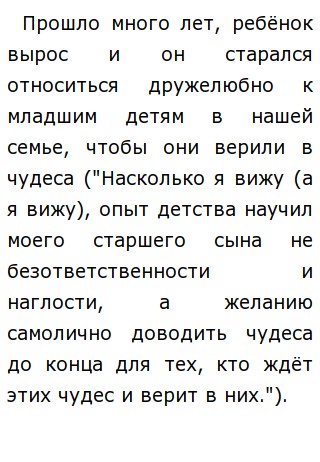 Прошло много лет, ребёнок вырос и он старался относиться дружелюбно к младшим детям в нашей семье, чтобы они верили в чудеса ("Насколько я вижу (а я вижу), опыт детства научил моего старшего сына не безответственности и наглости, а желанию самолично доводить чудеса до конца для тех, кто ждёт этих чудес и верит в них.").